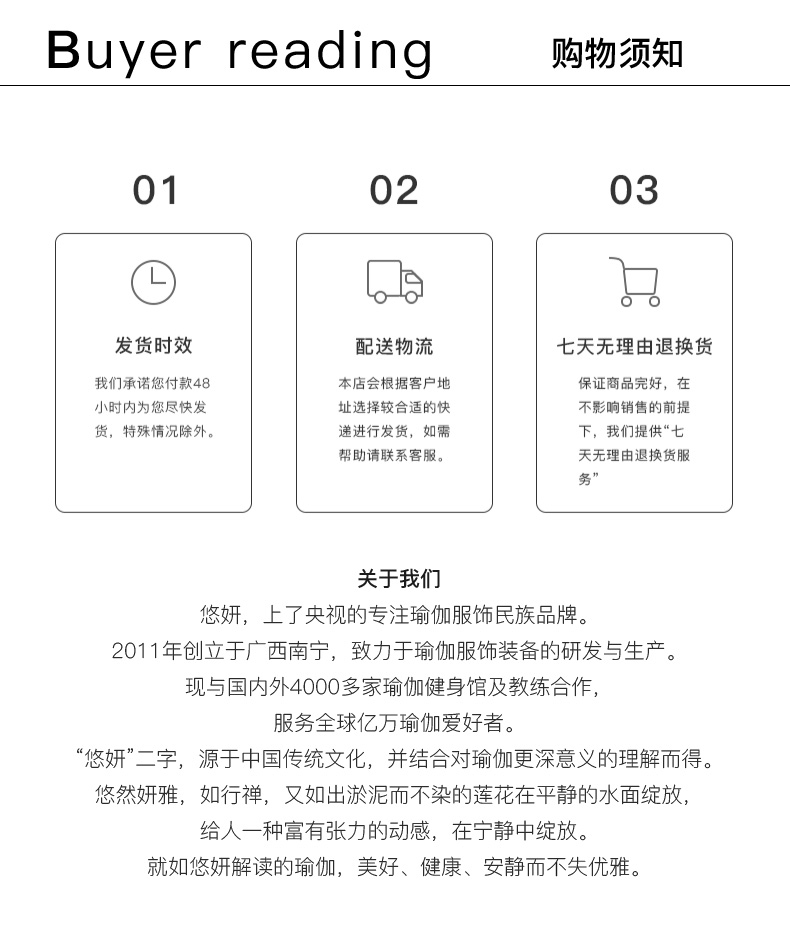 Buyer reading 购物须知

01

发货时效

我们承诺您付款48小时内为您尽快发货，特殊情况除外。

02

配送物流

本店会根据客户地址选择较合适的快递进行发货，如需帮助请联系客服。

03

七天无理由退换货

保证商品完好，在不影响销售的前提下，我们提供“七天无理由退换货服务”

关于我们

悠妍，上了央视的专注瑜伽服饰民族品牌。
2011年创立于广西南宁，致力于瑜伽服饰装备的研发与生产。
现与国内外4000多家瑜伽健身馆及教练合作，
服务全球亿万瑜伽爱好者。
“悠妍”二字，源于中国传统文化，并结合对瑜伽更深意义的理解而得。
悠然妍雅，如行禅，又如出淤泥而不染的莲花在平静的水面绽放，
给人一种富有张力的动感，在宁静中绽放。
就如悠妍解读的瑜伽，美好、健康、安静而不失优雅。